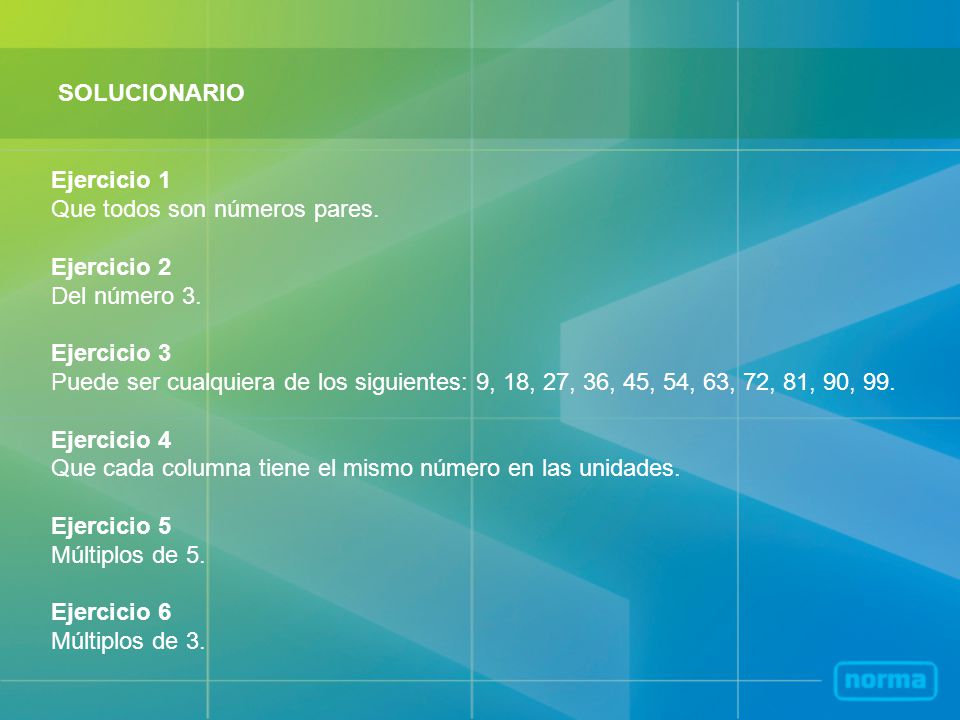 SOLUCIONARIO

Ejercicio 1
Que todos son números pares.

Ejercicio 2
Del número 3.

Ejercicio 3
Puede ser cualquiera de los siguientes: 9, 18, 27, 36, 45, 54, 63, 72, 81, 90, 99.

Ejercicio 4
Que cada columna tiene el mismo número en las unidades.

Ejercicio 5
Múltiplos de 5.

Ejercicio 6
Múltiplos de 3.

norma